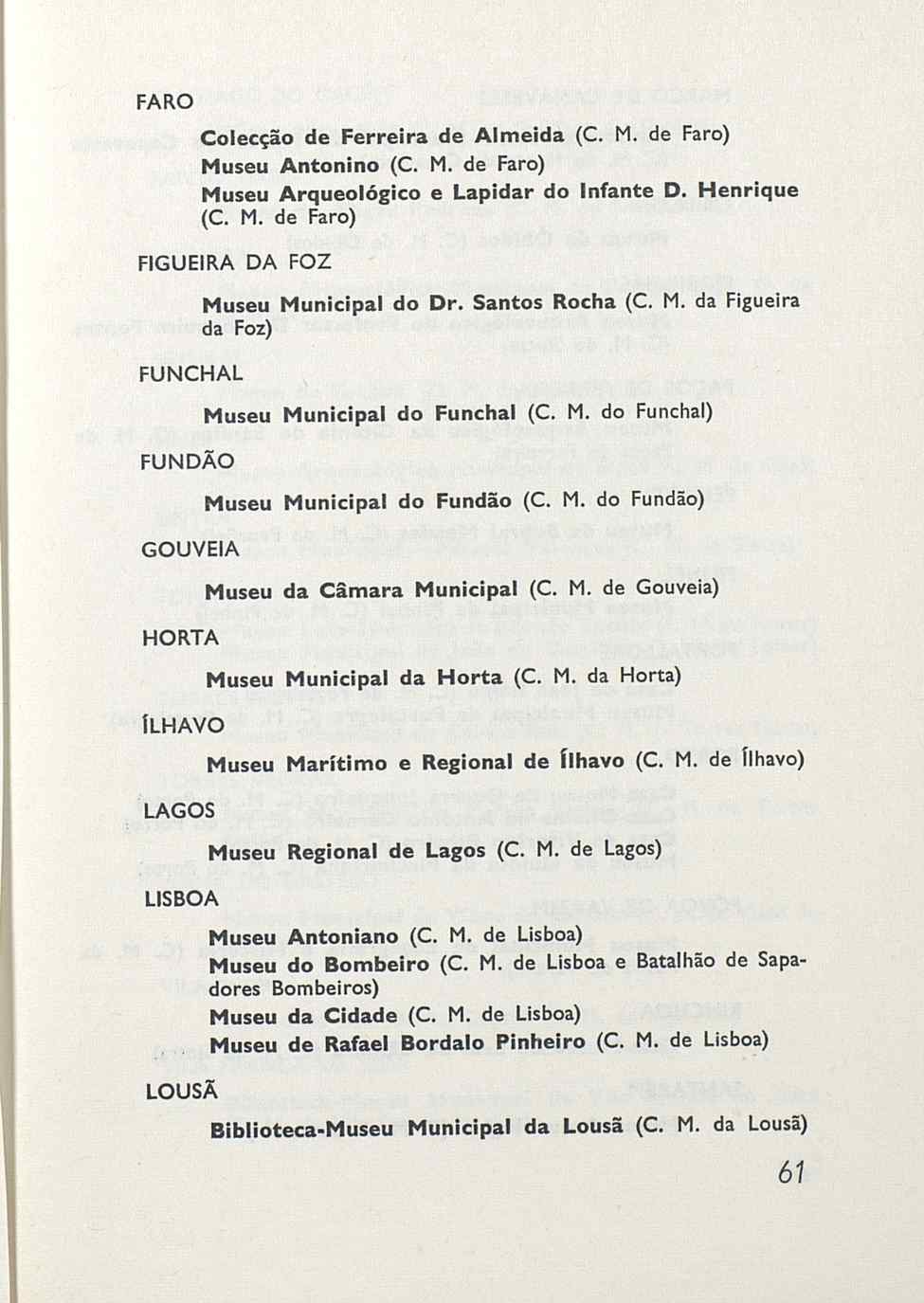 FARO

Colecção de Ferreira de Almeida (C. M. de Faro)
Museu Antonino (C. M. de Faro)
Museu Arqueológico e Lapidar do Infante D. Henrique (C. M. de Faro)

FIGUEIRA DA FOZ

Museu Municipal do Dr. Santos Rocha (C. M. da Figueira da Foz)

FUNCHAL

Museu Municipal do Funchal (C. M. do Funchal)

FUNDÃO

Museu Municipal do Fundão (C. M. do Fundão)

GOUVEIA

Museu da Câmara Municipal (C. M. de Gouveia)

HORTA

Museu Municipal da Horta (C. M. da Horta)

ÍLHAVO

Museu Marítimo e Regional de Ílhavo (C. M. de Ílhavo)

LAGOS

Museu Regional de Lagos (C. M. de Lagos)

LISBOA

Museu Antoniano (C. M. de Lisboa)
Museu do Bombeiro (C. M. de Lisboa e Batalhão de Sapadores Bombeiros)
Museu da Cidade (C. M. de Lisboa)
Museu de Rafael Bordalo Pinheiro (C. M. de Lisboa)

LOUSÃ

Biblioteca-Museu Municipal da Lousã (C. M. da Lousã)

61